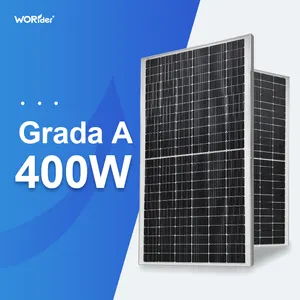 WORider

Grada A
400W